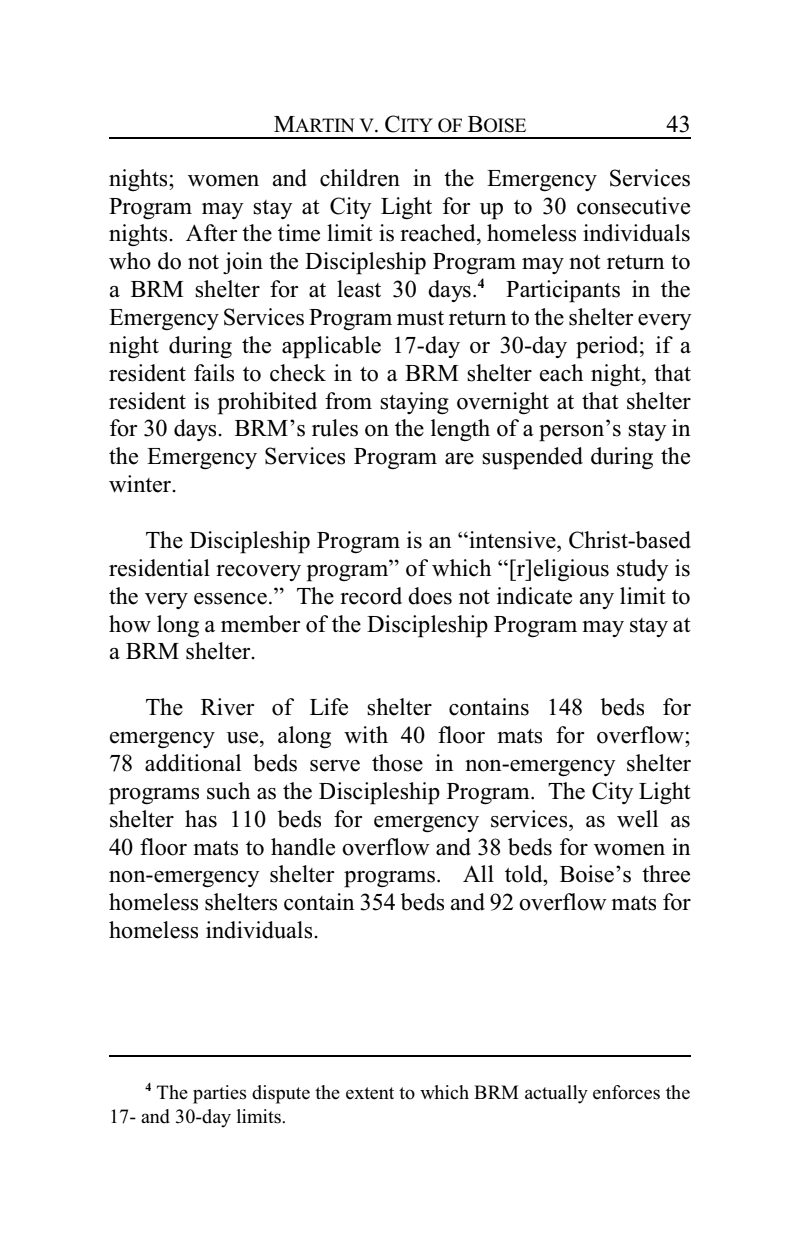 MARTIN V. CITY OF BOISE 43

nights; women and children in the Emergency Services Program may stay at City Light for up to 30 consecutive nights. After the time limit is reached, homeless individuals who do not join the Discipleship Program may not return to a BRM shelter for at least 30 days.$^4$ Participants in the Emergency Services Program must return to the shelter every night during the applicable 17-day or 30-day period; if a resident fails to check in to a BRM shelter each night, that resident is prohibited from staying overnight at that shelter for 30 days. BRM's rules on the length of a person's stay in the Emergency Services Program are suspended during the winter.

The Discipleship Program is an "intensive, Christ-based residential recovery program" of which "[r]eligious study is the very essence." The record does not indicate any limit to how long a member of the Discipleship Program may stay at a BRM shelter.

The River of Life shelter contains 148 beds for emergency use, along with 40 floor mats for overflow; 78 additional beds serve those in non-emergency shelter programs such as the Discipleship Program. The City Light shelter has 110 beds for emergency services, as well as 40 floor mats to handle overflow and 38 beds for women in non-emergency shelter programs. All told, Boise's three homeless shelters contain 354 beds and 92 overflow mats for homeless individuals.

$^4$ The parties dispute the extent to which BRM actually enforces the 17- and 30-day limits.